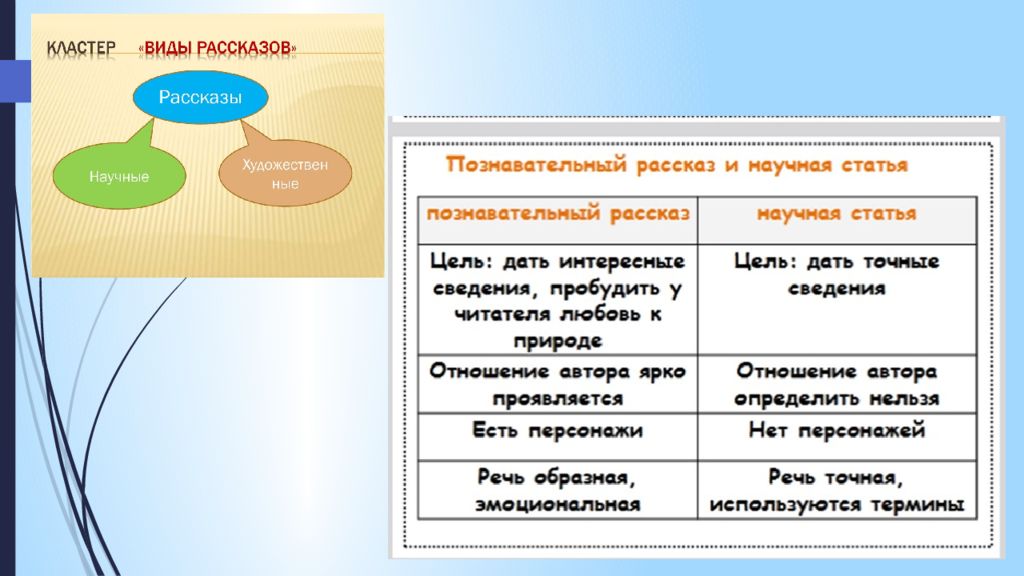 КЛАСТЕР «ВИДЫ РАССКАЗОВ»

Рассказы

Научные

Художественные

Познавательный рассказ и научная статья

| познавательный рассказ | научная статья |
|---|---|
| Цель: дать интересные сведения, пробудить у читателя любовь к природе | Цель: дать точные сведения |
| Отношение автора ярко проявляется | Отношение автора определить нельзя |
| Есть персонажи | Нет персонажей |
| Речь образная, эмоциональная | Речь точная, используются термины |